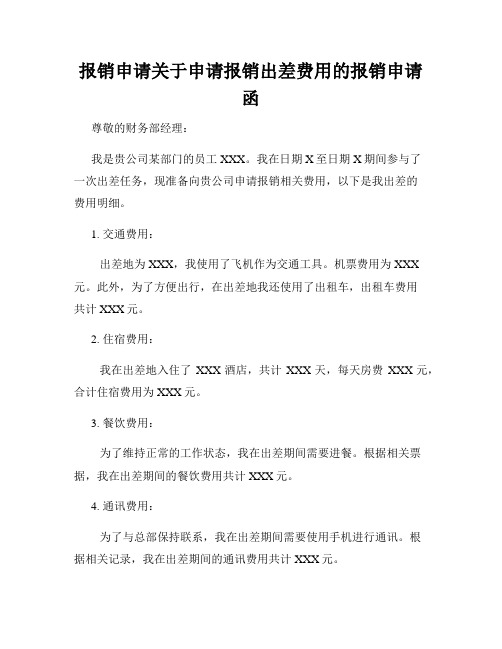 报销申请关于申请报销出差费用的报销申请函

尊敬的财务部经理：

我是贵公司某部门的员工 XXX。我在日期 X 至日期 X 期间参与了一次出差任务，现准备向贵公司申请报销相关费用，以下是我出差的费用明细。

1. 交通费用：

出差地为 XXX，我使用了飞机作为交通工具。机票费用为 XXX 元。此外，为了方便出行，在出差地我还使用了出租车，出租车费用共计 XXX 元。

2. 住宿费用：

我在出差地入住了 XXX 酒店，共计 XXX 天，每天房费 XXX 元，合计住宿费用为 XXX 元。

3. 餐饮费用：

为了维持正常的工作状态，我在出差期间需要进餐。根据相关票据，我在出差期间的餐饮费用共计 XXX 元。

4. 通讯费用：

为了与总部保持联系，我在出差期间需要使用手机进行通讯。根据相关记录，我在出差期间的通讯费用共计 XXX 元。